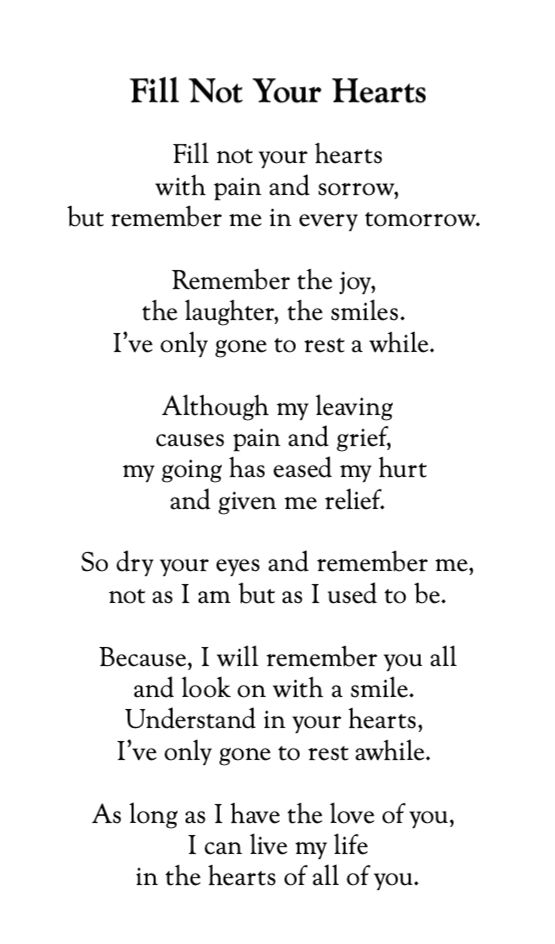 Fill Not Your Hearts

Fill not your hearts
with pain and sorrow,
but remember me in every tomorrow.

Remember the joy,
the laughter, the smiles.
I've only gone to rest a while.

Although my leaving
causes pain and grief,
my going has eased my hurt
and given me relief.

So dry your eyes and remember me,
not as I am but as I used to be.

Because, I will remember you all
and look on with a smile.
Understand in your hearts,
I've only gone to rest awhile.

As long as I have the love of you,
I can live my life
in the hearts of all of you.